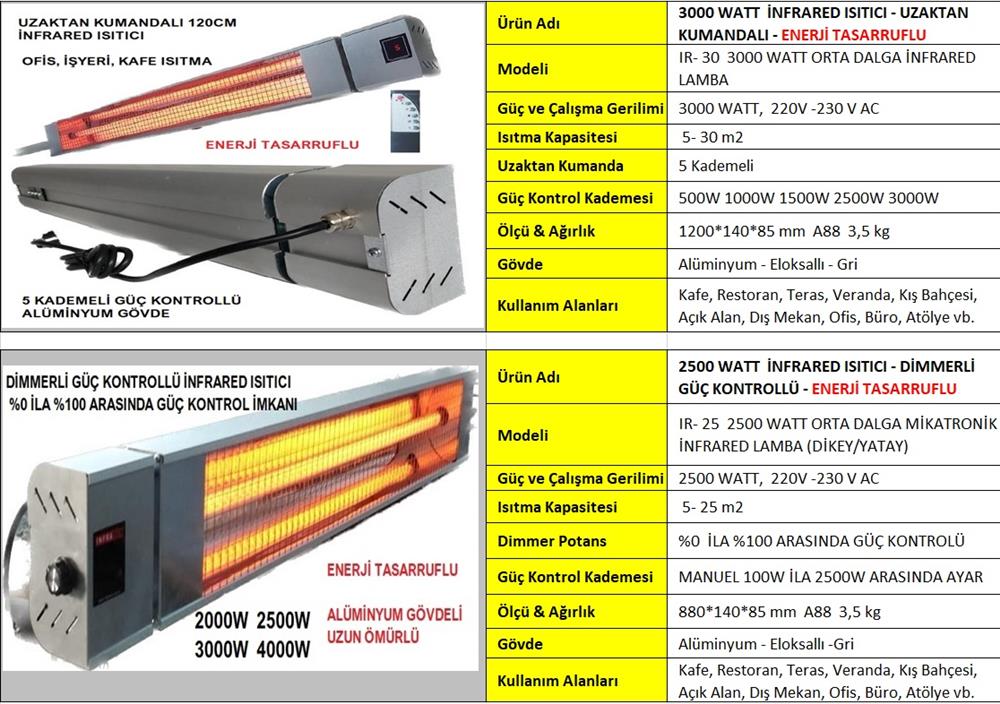 UZAKTAN KUMANDALI 120CM İNFRARED ISITICI

OFİS, İŞYERİ, KAFE ISITMA

ENERJİ TASARRUFLU

5 KADEMELİ GÜÇ KONTROLLÜ ALÜMİNYUM GÖVDE

| Ürün Adı | 3000 WATT İNFRARED ISITICI - UZAKTAN KUMANDALI - ENERJİ TASARRUFLU |
|---|---|
| Modeli | IR- 30 3000 WATT ORTA DALGA İNFRARED LAMBA |
| Güç ve Çalışma Gerilimi | 3000 WATT, 220V -230 V AC |
| Isıtma Kapasitesi | 5- 30 m2 |
| Uzaktan Kumanda | 5 Kademeli |
| Güç Kontrol Kademesi | 500W 1000W 1500W 2500W 3000W |
| Ölçü & Ağırlık | 1200*140*85 mm A88 3,5 kg |
| Gövde | Alüminyum - Eloksallı - Gri |
| Kullanım Alanları | Kafe, Restoran, Teras, Veranda, Kış Bahçesi, Açık Alan, Dış Mekan, Ofis, Büro, Atölye vb. |

DİMMERLİ GÜÇ KONTROLLÜ İNFRARED ISITICI
%0 İLA %100 ARASINDA GÜÇ KONTROL İMKANI

ENERJİ TASARRUFLU

2000W 2500W
3000W 4000W

ALÜMİNYUM GÖVDELİ UZUN ÖMÜRLÜ

| Ürün Adı | 2500 WATT İNFRARED ISITICI - DİMMERLİ GÜÇ KONTROLLÜ - ENERJİ TASARRUFLU |
|---|---|
| Modeli | IR- 25 2500 WATT ORTA DALGA MİKATRONİK İNFRARED LAMBA (DİKEY/YATAY) |
| Güç ve Çalışma Gerilimi | 2500 WATT, 220V -230 V AC |
| Isıtma Kapasitesi | 5- 25 m2 |
| Dimmer Potans | %0 İLA %100 ARASINDA GÜÇ KONTROLÜ |
| Güç Kontrol Kademesi | MANUEL 100W İLA 2500W ARASINDA AYAR |
| Ölçü & Ağırlık | 880*140*85 mm A88 3,5 kg |
| Gövde | Alüminyum - Eloksallı -Gri |
| Kullanım Alanları | Kafe, Restoran, Teras, Veranda, Kış Bahçesi, Açık Alan, Dış Mekan, Ofis, Büro, Atölye vb. |